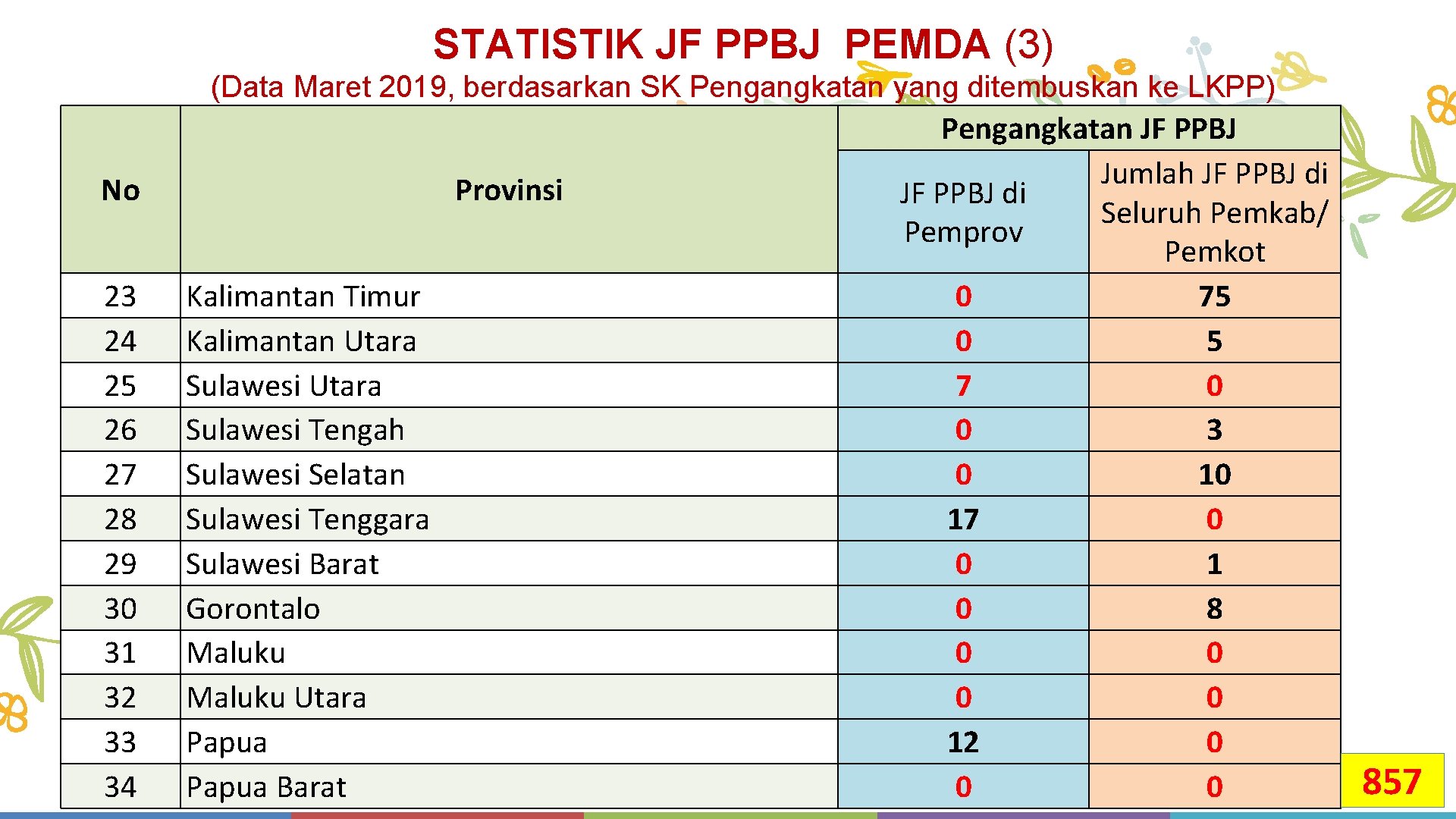 STATISTIK JF PPBJ PEMDA (3)

(Data Maret 2019, berdasarkan SK Pengangkatan yang ditembuskan ke LKPP)

| No | Provinsi | Pengangkatan JF PPBJ | |
|---|---|---|---|
| | | JF PPBJ di Pemprov | Jumlah JF PPBJ di Seluruh Pemkab/ Pemkot |
| 23 | Kalimantan Timur | 0 | 75 |
| 24 | Kalimantan Utara | 0 | 5 |
| 25 | Sulawesi Utara | 7 | 0 |
| 26 | Sulawesi Tengah | 0 | 3 |
| 27 | Sulawesi Selatan | 0 | 10 |
| 28 | Sulawesi Tenggara | 17 | 0 |
| 29 | Sulawesi Barat | 0 | 1 |
| 30 | Gorontalo | 0 | 8 |
| 31 | Maluku | 0 | 0 |
| 32 | Maluku Utara | 0 | 0 |
| 33 | Papua | 12 | 0 |
| 34 | Papua Barat | 0 | 0 |

857